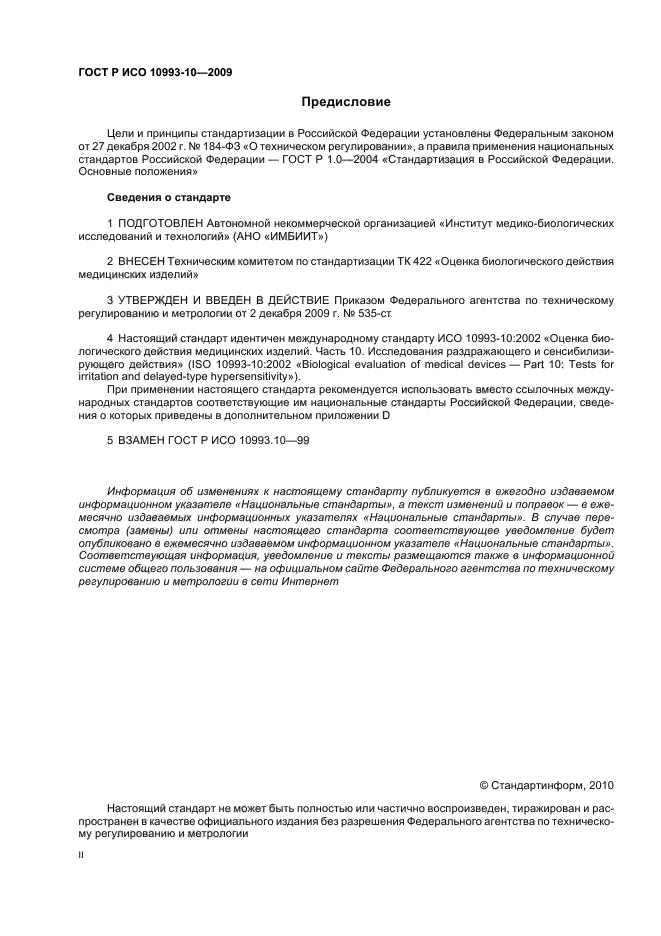 ГОСТ Р ИСО 10993-10—2009

Предисловие

Цели и принципы стандартизации в Российской Федерации установлены Федеральным законом от 27 декабря 2002 г. № 184-ФЗ «О техническом регулировании», а правила применения национальных стандартов Российской Федерации — ГОСТ Р 1.0—2004 «Стандартизация в Российской Федерации. Основные положения»

Сведения о стандарте

1 ПОДГОТОВЛЕН Автономной некоммерческой организацией «Институт медико-биологических исследований и технологий» (АНО «ИМБИИТ»)

2 ВНЕСЕН Техническим комитетом по стандартизации ТК 422 «Оценка биологического действия медицинских изделий»

3 УТВЕРЖДЕН И ВВЕДЕН В ДЕЙСТВИЕ Приказом Федерального агентства по техническому регулированию и метрологии от 2 декабря 2009 г. № 535-ст

4 Настоящий стандарт идентичен международному стандарту ИСО 10993-10:2002 «Оценка биологического действия медицинских изделий. Часть 10. Исследования раздражающего и сенсибилизирующего действия» (ISO 10993-10:2002 «Biological evaluation of medical devices — Part 10: Tests for irritation and delayed-type hypersensitivity»).

При применении настоящего стандарта рекомендуется использовать вместо ссылочных международных стандартов соответствующие им национальные стандарты Российской Федерации, сведения о которых приведены в дополнительном приложении D

5 ВЗАМЕН ГОСТ Р ИСО 10993.10—99

Информация об изменениях к настоящему стандарту публикуется в ежегодно издаваемом информационном указателе «Национальные стандарты», а текст изменений и поправок — в ежемесячно издаваемых информационных указателях «Национальные стандарты». В случае пересмотра (замены) или отмены настоящего стандарта соответствующее уведомление будет опубликовано в ежемесячно издаваемом информационном указателе «Национальные стандарты». Соответствующая информация, уведомление и тексты размещаются также в информационной системе общего пользования — на официальном сайте Федерального агентства по техническому регулированию и метрологии в сети Интернет

© Стандартинформ, 2010

Настоящий стандарт не может быть полностью или частично воспроизведен, тиражирован и распространен в качестве официального издания без разрешения Федерального агентства по техническому регулированию и метрологии

II